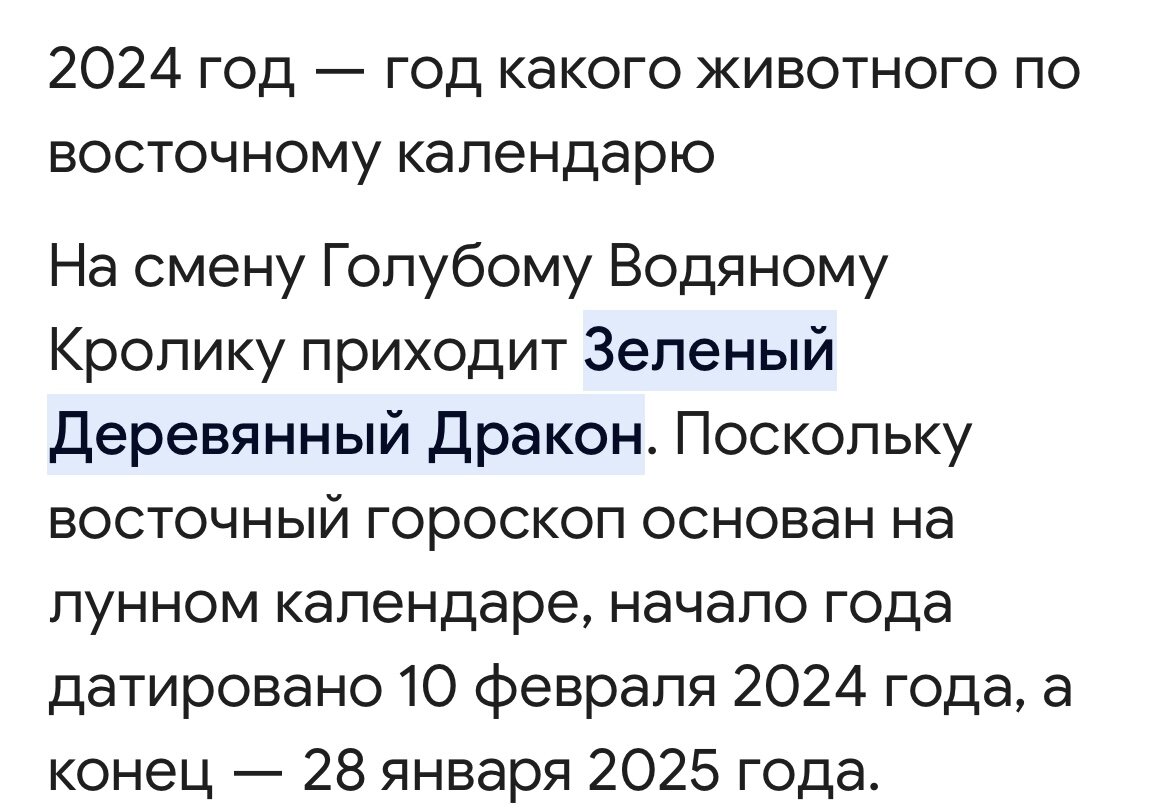 2024 год — год какого животного по восточному календарю

На смену Голубому Водяному Кролику приходит Зеленый Деревянный Дракон. Поскольку восточный гороскоп основан на лунном календаре, начало года датировано 10 февраля 2024 года, а конец — 28 января 2025 года.